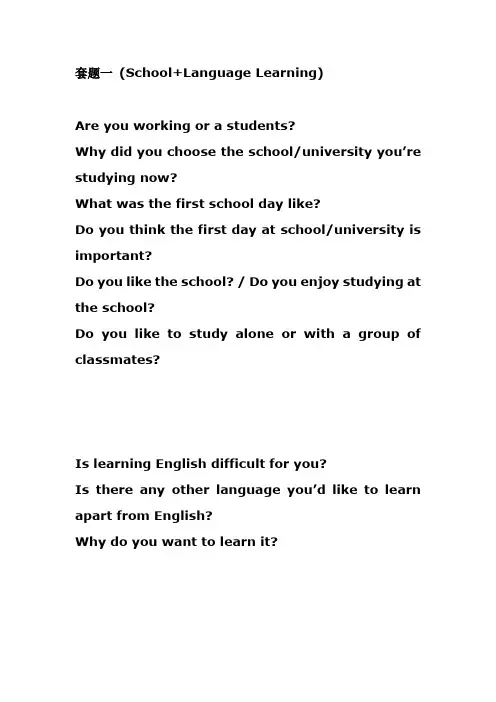 套题一 (School+Language Learning)

Are you working or a students?
Why did you choose the school/university you're studying now?
What was the first school day like?
Do you think the first day at school/university is important?
Do you like the school? / Do you enjoy studying at the school?
Do you like to study alone or with a group of classmates?

Is learning English difficult for you?
Is there any other language you'd like to learn apart from English?
Why do you want to learn it?